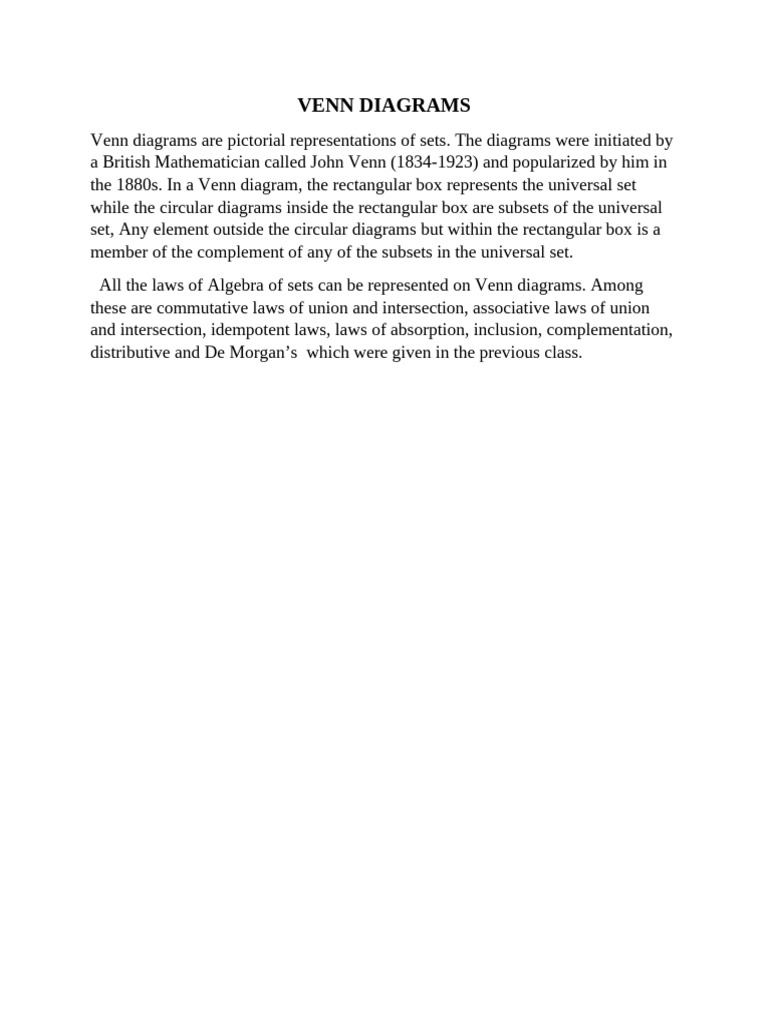 VENN DIAGRAMS

Venn diagrams are pictorial representations of sets. The diagrams were initiated by a British Mathematician called John Venn (1834-1923) and popularized by him in the 1880s. In a Venn diagram, the rectangular box represents the universal set while the circular diagrams inside the rectangular box are subsets of the universal set, Any element outside the circular diagrams but within the rectangular box is a member of the complement of any of the subsets in the universal set.

All the laws of Algebra of sets can be represented on Venn diagrams. Among these are commutative laws of union and intersection, associative laws of union and intersection, idempotent laws, laws of absorption, inclusion, complementation, distributive and De Morgan's which were given in the previous class.